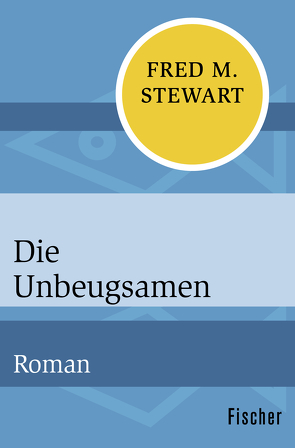 FRED M.
STEWART

Die
Unbeugsamen

Roman

Fischer